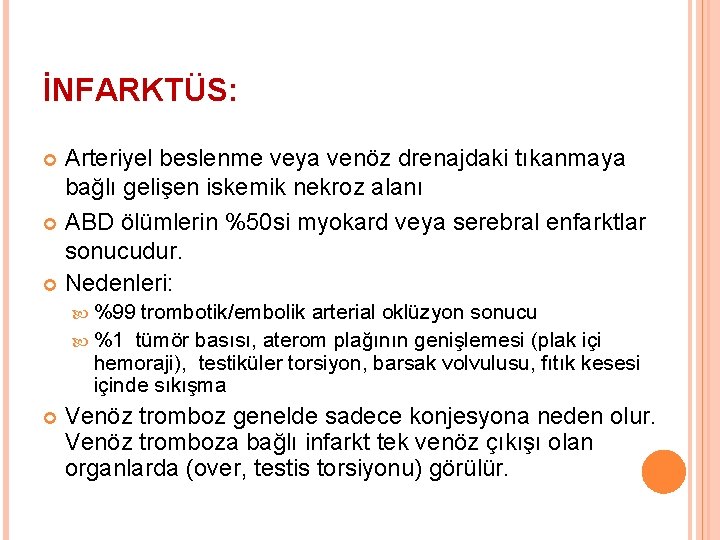 İNFARKTÜS:

Arteriyel beslenme veya venöz drenajdaki tıkanmaya bağlı gelişen iskemik nekroz alanı

ABD ölümlerin %50si myokard veya serebral enfarktlar sonucudur.

Nedenleri:

%99 trombotik/embolik arterial oklüzyon sonucu

%1 tümör basısı, aterom plağının genişlemesi (plak içi hemoraji), testiküler torsiyon, barsak volvulusu, fıtık kesesi içinde sıkışma

Venöz tromboz genelde sadece konjesyona neden olur. Venöz tromboza bağlı infarkt tek venöz çıkışı olan organlarda (over, testis torsiyonu) görülür.